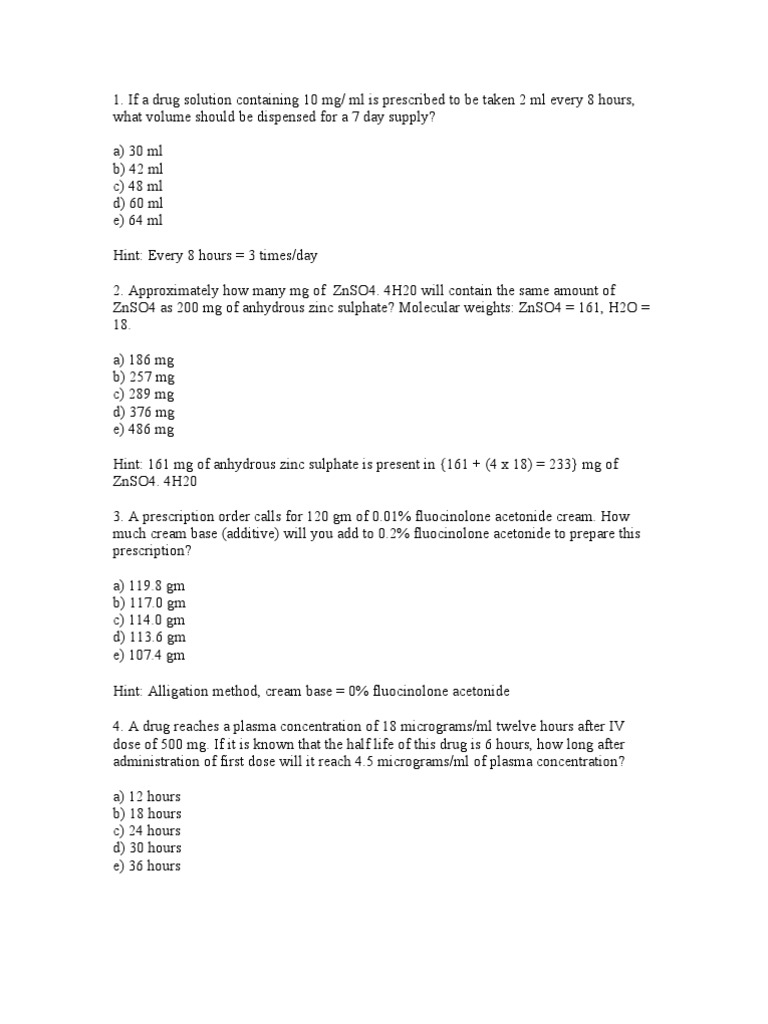 1. If a drug solution containing 10 mg/ ml is prescribed to be taken 2 ml every 8 hours, what volume should be dispensed for a 7 day supply?

a) 30 ml
b) 42 ml
c) 48 ml
d) 60 ml
e) 64 ml

Hint: Every 8 hours = 3 times/day

2. Approximately how many mg of ZnSO4. 4H20 will contain the same amount of ZnSO4 as 200 mg of anhydrous zinc sulphate? Molecular weights: ZnSO4 = 161, H2O = 18.

a) 186 mg
b) 257 mg
c) 289 mg
d) 376 mg
e) 486 mg

Hint: 161 mg of anhydrous zinc sulphate is present in {161 + (4 x 18) = 233} mg of ZnSO4. 4H20

3. A prescription order calls for 120 gm of 0.01% fluocinolone acetonide cream. How much cream base (additive) will you add to 0.2% fluocinolone acetonide to prepare this prescription?

a) 119.8 gm
b) 117.0 gm
c) 114.0 gm
d) 113.6 gm
e) 107.4 gm

Hint: Alligation method, cream base = 0% fluocinolone acetonide

4. A drug reaches a plasma concentration of 18 micrograms/ml twelve hours after IV dose of 500 mg. If it is known that the half life of this drug is 6 hours, how long after administration of first dose will it reach 4.5 micrograms/ml of plasma concentration?

a) 12 hours
b) 18 hours
c) 24 hours
d) 30 hours
e) 36 hours